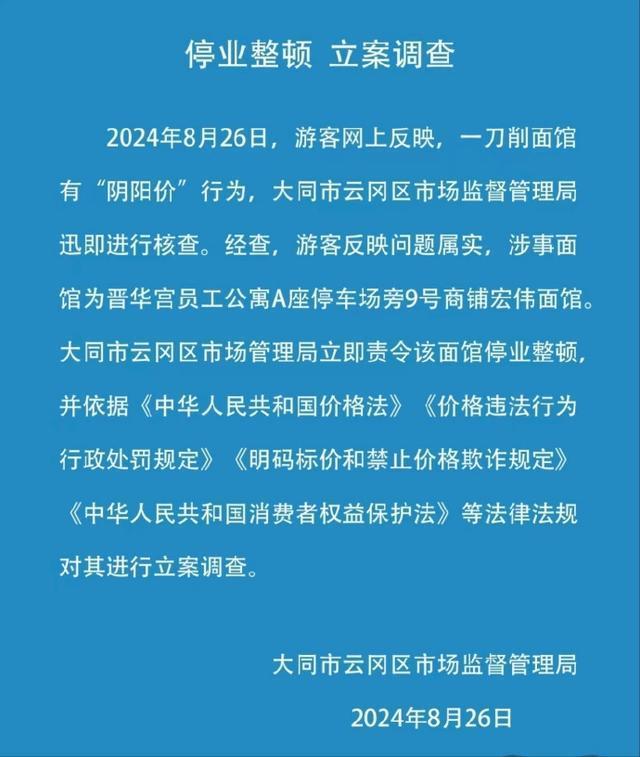 停业整顿 立案调查

2024年8月26日，游客网上反映，一刀削面馆有“阴阳价”行为，大同市云冈区市场监督管理局迅即进行核查。经查，游客反映问题属实，涉事面馆为晋华宫员工公寓A座停车场旁9号商铺宏伟面馆。大同市云冈区市场管理局立即责令该面馆停业整顿，并依据《中华人民共和国价格法》《价格违法行为行政处罚规定》《明码标价和禁止价格欺诈规定》《中华人民共和国消费者权益保护法》等法律法规对其进行立案调查。

大同市云冈区市场监督管理局

2024年8月26日